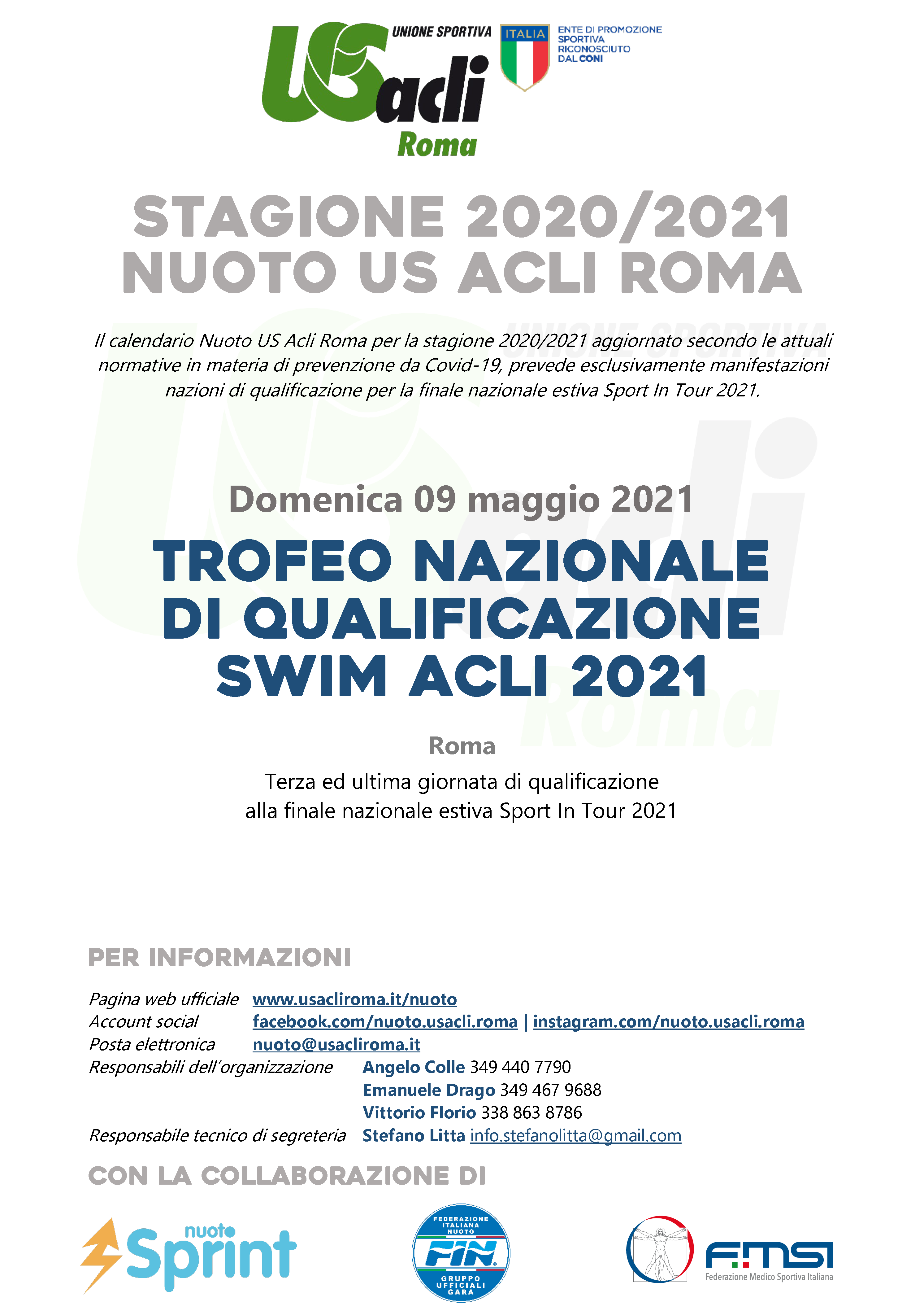 UNIONE SPORTIVA
US acli
Roma

ITALIA
ENTE DI PROMOZIONE SPORTIVA RICONOSCIUTO DAL CONI

STAGIONE 2020/2021
NUOTO US ACLI ROMA

Il calendario Nuoto US Acli Roma per la stagione 2020/2021 aggiornato secondo le attuali normative in materia di prevenzione da Covid-19, prevede esclusivamente manifestazioni nazioni di qualificazione per la finale nazionale estiva Sport In Tour 2021.

Domenica 09 maggio 2021

TROFEO NAZIONALE
DI QUALIFICAZIONE
SWIM ACLI 2021

Roma

Terza ed ultima giornata di qualificazione
alla finale nazionale estiva Sport In Tour 2021

PER INFORMAZIONI

Pagina web ufficiale www.usacliroma.it/nuoto
Account social facebook.com/nuoto.usacli.roma | instagram.com/nuoto.usacli.roma
Posta elettronica nuoto@usacliroma.it
Responsabili dell'organizzazione Angelo Colle 349 440 7790
Emanuele Drago 349 467 9688
Vittorio Florio 338 863 8786
Responsabile tecnico di segreteria Stefano Litta info.stefanolitta@gmail.com

CON LA COLLABORAZIONE DI

nuoto Sprint

FEDERAZIONE ITALIANA NUOTO
FIN
GRUPPO UFFICIALI GARA

FMSI
Federazione Medico Sportiva Italiana